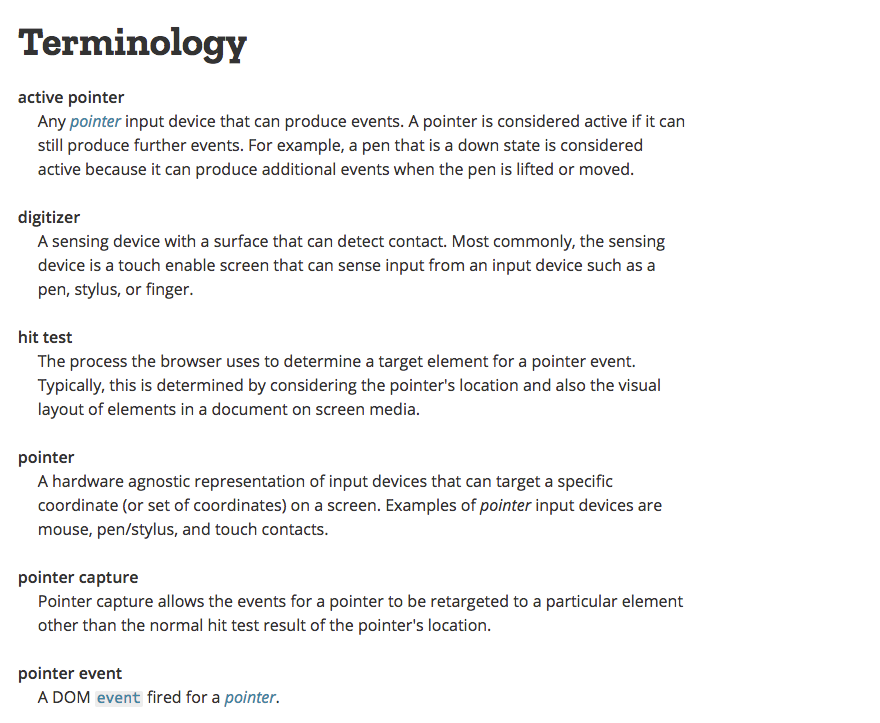 Terminology

active pointer
Any pointer input device that can produce events. A pointer is considered active if it can still produce further events. For example, a pen that is a down state is considered active because it can produce additional events when the pen is lifted or moved.

digitizer
A sensing device with a surface that can detect contact. Most commonly, the sensing device is a touch enable screen that can sense input from an input device such as a pen, stylus, or finger.

hit test
The process the browser uses to determine a target element for a pointer event. Typically, this is determined by considering the pointer's location and also the visual layout of elements in a document on screen media.

pointer
A hardware agnostic representation of input devices that can target a specific coordinate (or set of coordinates) on a screen. Examples of pointer input devices are mouse, pen/stylus, and touch contacts.

pointer capture
Pointer capture allows the events for a pointer to be retargeted to a particular element other than the normal hit test result of the pointer's location.

pointer event
A DOM event fired for a pointer.